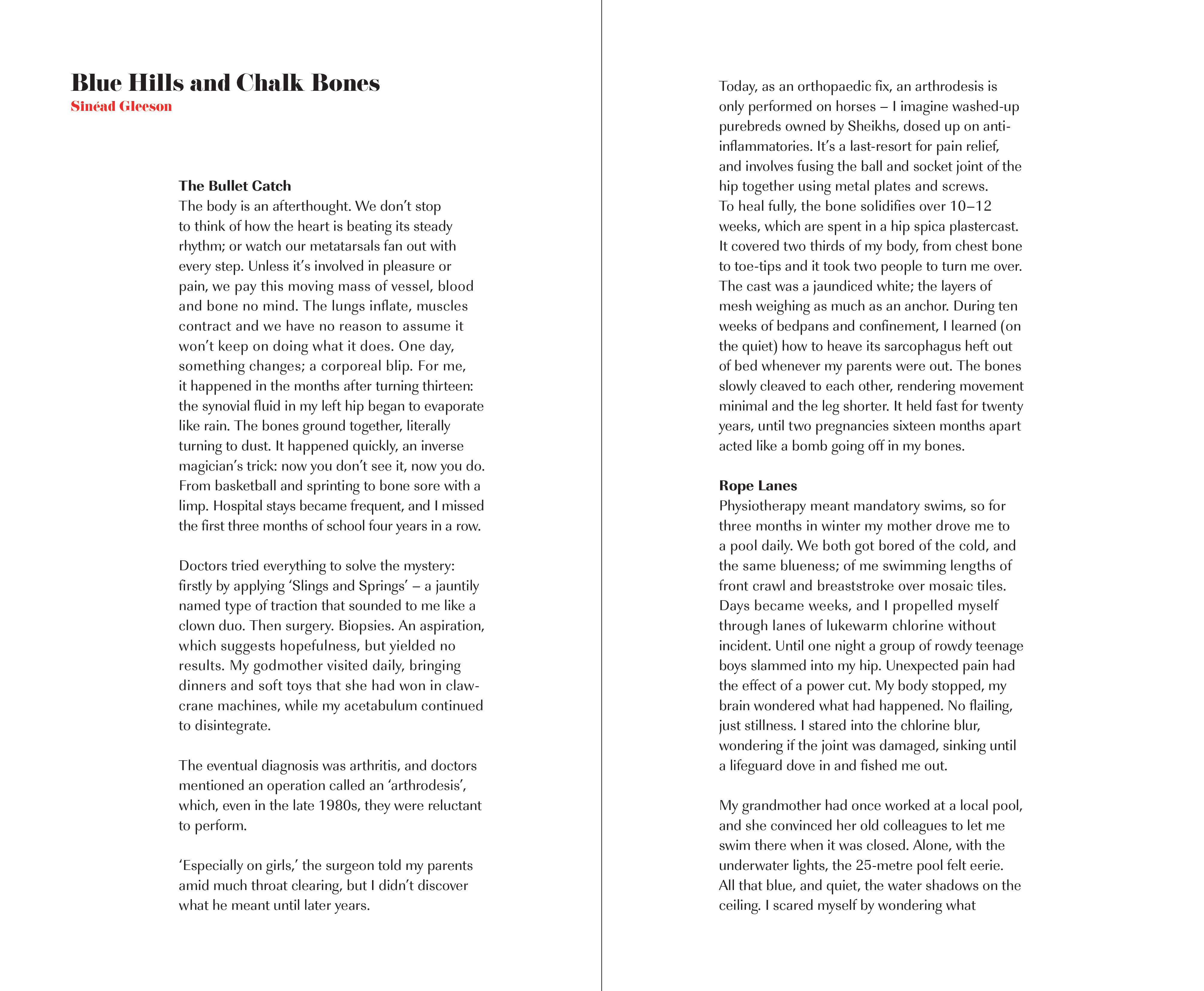 Blue Hills and Chalk Bones
Sinéad Gleeson

The Bullet Catch
The body is an afterthought. We don't stop to think of how the heart is beating its steady rhythm; or watch our metatarsals fan out with every step. Unless it's involved in pleasure or pain, we pay this moving mass of vessel, blood and bone no mind. The lungs inflate, muscles contract and we have no reason to assume it won't keep on doing what it does. One day, something changes; a corporeal blip. For me, it happened in the months after turning thirteen: the synovial fluid in my left hip began to evaporate like rain. The bones ground together, literally turning to dust. It happened quickly, an inverse magician's trick: now you don't see it, now you do. From basketball and sprinting to bone sore with a limp. Hospital stays became frequent, and I missed the first three months of school four years in a row.

Doctors tried everything to solve the mystery: firstly by applying 'Slings and Springs' – a jauntily named type of traction that sounded to me like a clown duo. Then surgery. Biopsies. An aspiration, which suggests hopefulness, but yielded no results. My godmother visited daily, bringing dinners and soft toys that she had won in claw-crane machines, while my acetabulum continued to disintegrate.

The eventual diagnosis was arthritis, and doctors mentioned an operation called an 'arthrodesis', which, even in the late 1980s, they were reluctant to perform.

'Especially on girls,' the surgeon told my parents amid much throat clearing, but I didn't discover what he meant until later years.

Today, as an orthopaedic fix, an arthrodesis is only performed on horses – I imagine washed-up purebreds owned by Sheikhs, dosed up on anti-inflammatories. It's a last-resort for pain relief, and involves fusing the ball and socket joint of the hip together using metal plates and screws.
To heal fully, the bone solidifies over 10–12 weeks, which are spent in a hip spica plastercast. It covered two thirds of my body, from chest bone to toe-tips and it took two people to turn me over. The cast was a jaundiced white; the layers of mesh weighing as much as an anchor. During ten weeks of bedpans and confinement, I learned (on the quiet) how to heave its sarcophagus heft out of bed whenever my parents were out. The bones slowly cleaved to each other, rendering movement minimal and the leg shorter. It held fast for twenty years, until two pregnancies sixteen months apart acted like a bomb going off in my bones.

Rope Lanes
Physiotherapy meant mandatory swims, so for three months in winter my mother drove me to a pool daily. We both got bored of the cold, and the same blueness; of me swimming lengths of front crawl and breaststroke over mosaic tiles. Days became weeks, and I propelled myself through lanes of lukewarm chlorine without incident. Until one night a group of rowdy teenage boys slammed into my hip. Unexpected pain had the effect of a power cut. My body stopped, my brain wondered what had happened. No flailing, just stillness. I stared into the chlorine blur, wondering if the joint was damaged, sinking until a lifeguard dove in and fished me out.

My grandmother had once worked at a local pool, and she convinced her old colleagues to let me swim there when it was closed. Alone, with the underwater lights, the 25-metre pool felt eerie. All that blue, and quiet, the water shadows on the ceiling. I scared myself by wondering what